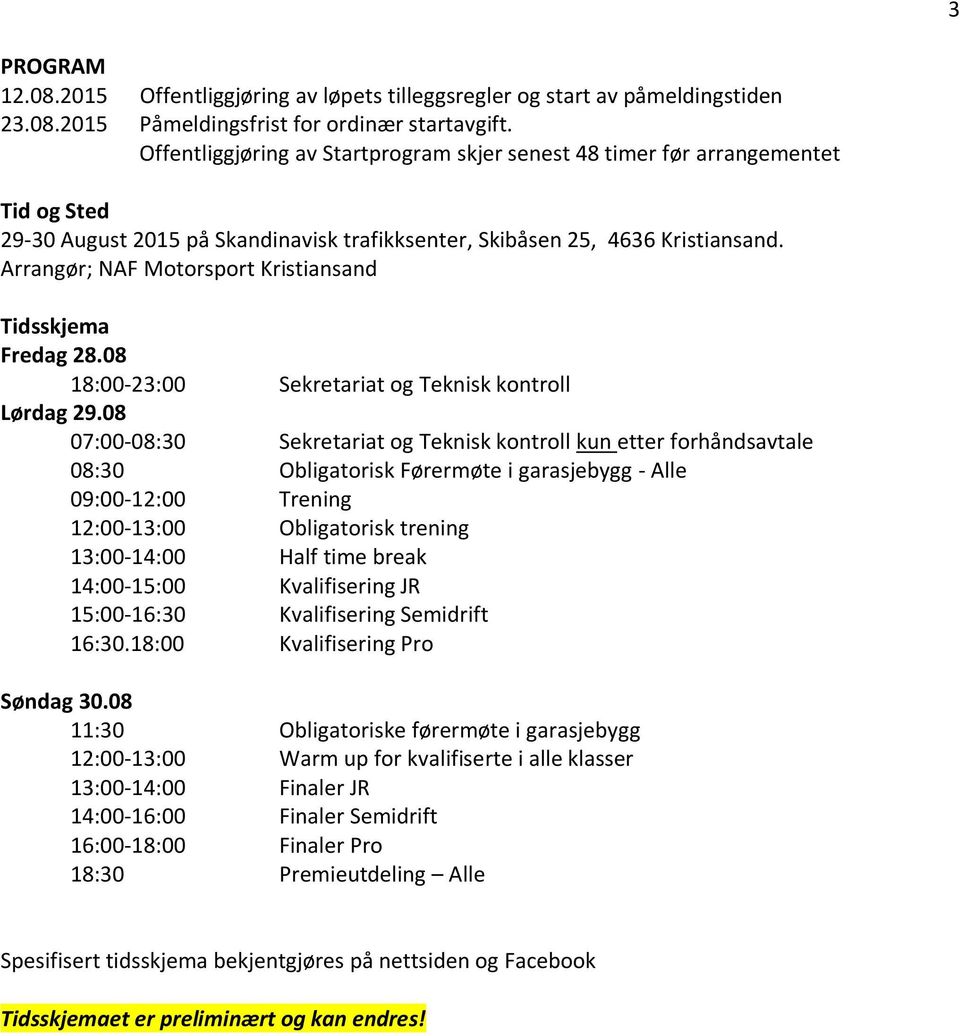 3

PROGRAM
12.08.2015 Offentliggjøring av løpets tilleggsregler og start av påmeldingstiden
23.08.2015 Påmeldingsfrist for ordinær startavgift.
Offentliggjøring av Startprogram skjer senest 48 timer før arrangementet

Tid og Sted
29-30 August 2015 på Skandinavisk trafikksenter, Skibåsen 25, 4636 Kristiansand.
Arrangør; NAF Motorsport Kristiansand

Tidsskjema
Fredag 28.08
18:00-23:00 Sekretariat og Teknisk kontroll
Lørdag 29.08
07:00-08:30 Sekretariat og Teknisk kontroll kun etter forhåndsavtale
08:30 Obligatorisk Førermøte i garasjebygg - Alle
09:00-12:00 Trening
12:00-13:00 Obligatorisk trening
13:00-14:00 Half time break
14:00-15:00 Kvalifisering JR
15:00-16:30 Kvalifisering Semidrift
16:30.18:00 Kvalifisering Pro

Søndag 30.08
11:30 Obligatoriske førermøte i garasjebygg
12:00-13:00 Warm up for kvalifiserte i alle klasser
13:00-14:00 Finaler JR
14:00-16:00 Finaler Semidrift
16:00-18:00 Finaler Pro
18:30 Premieutdeling – Alle

Spesifisert tidsskjema bekjentgjøres på nettsiden og Facebook

Tidsskjemaet er preliminært og kan endres!